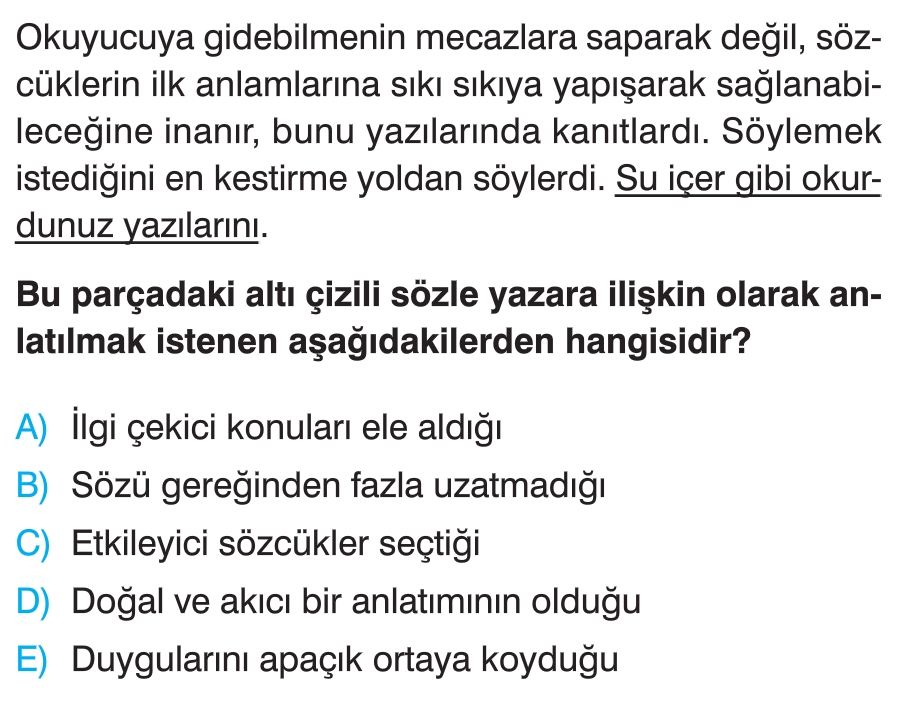 Okuyucuya gidebilmenin mecazlara saparak değil, sözcüklerin ilk anlamlarına sıkı sıkıya yapışarak sağlanabileceğine inanır, bunu yazılarında kanıtlardı. Söylemek istediğini en kestirme yoldan söylerdi. Su içer gibi okurdunuz yazılarını.

Bu parçadaki altı çizili sözle yazara ilişkin olarak anlatılmak istenen aşağıdakilerden hangisidir?

A) İlgi çekici konuları ele aldığı
B) Sözü gereğinden fazla uzatmadığı
C) Etkileyici sözcükler seçtiği
D) Doğal ve akıcı bir anlatımının olduğu
E) Duygularını apaçık ortaya koyduğu